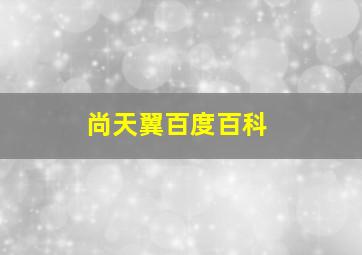 尚天翼百度百科